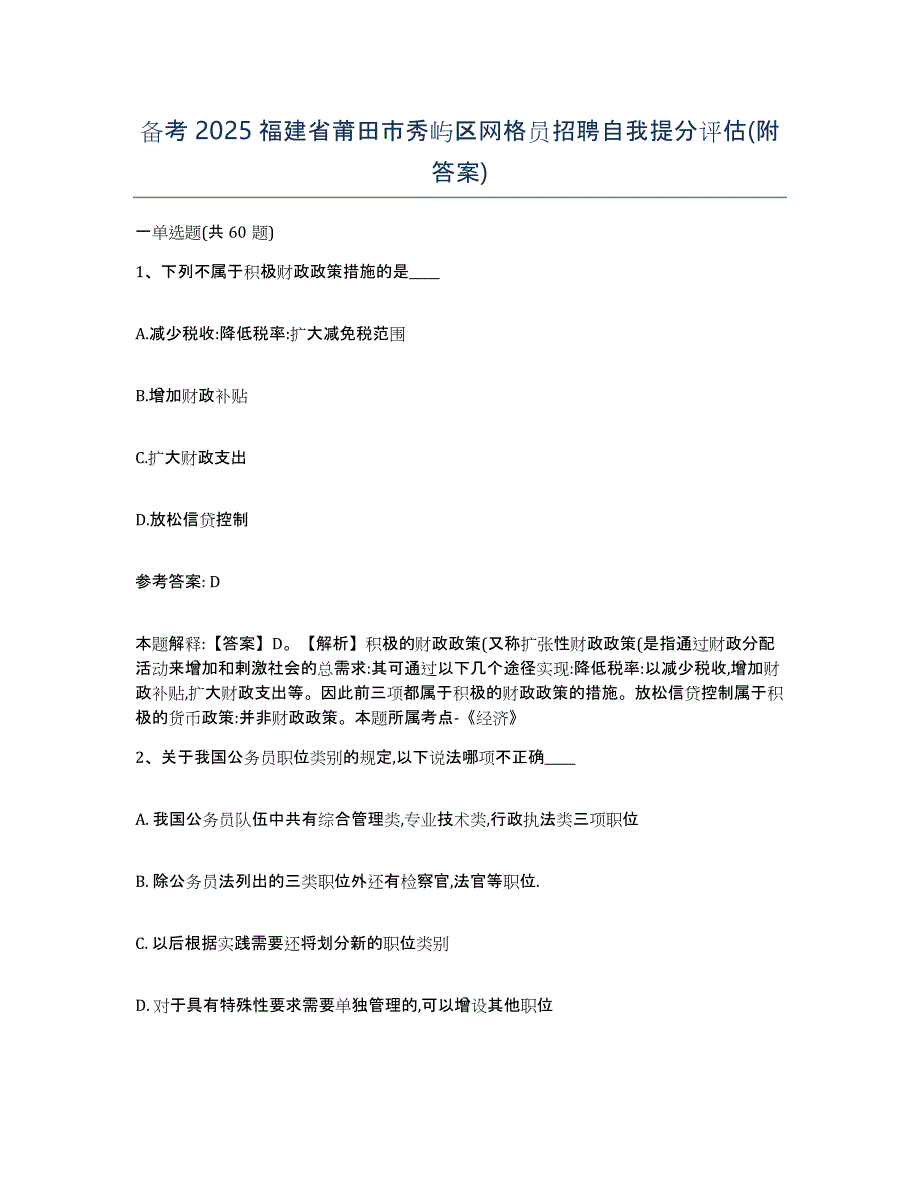 备考 2025 福建省莆田市秀屿区网格员招聘自我提分评估(附答案)

一单选题(共 60 题)

1、下列不属于积极财政政策措施的是____

A.减少税收:降低税率:扩大减免税范围

B.增加财政补贴

C.扩大财政支出

D.放松信贷控制

参考答案: D

本题解释:【答案】D。【解析】积极的财政政策(又称扩张性财政政策(是指通过财政分配活动来增加和刺激社会的总需求:其可通过以下几个途径实现:降低税率:以减少税收,增加财政补贴,扩大财政支出等。因此前三项都属于积极的财政政策的措施。放松信贷控制属于积极的货币政策:并非财政政策。本题所属考点-《经济》

2、关于我国公务员职位类别的规定,以下说法哪项不正确____

A. 我国公务员队伍中共有综合管理类,专业技术类,行政执法类三项职位

B. 除公务员法列出的三类职位外还有检察官,法官等职位.

C. 以后根据实践需要还将划分新的职位类别

D. 对于具有特殊性要求需要单独管理的,可以增设其他职位